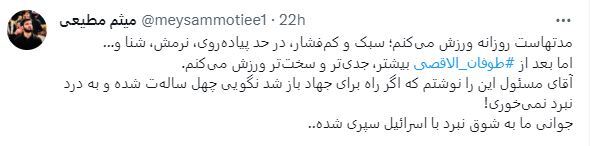 میثم مطیعی @meysammotiee1 · 22h

مدتهاست روزانه ورزش می‌کنم؛ سبک و کم‌فشار، در حد پیاده‌روی، نرمش، شنا و...
اما بعد از #طوفان_الاقصی بیشتر، جدی‌تر و سخت‌تر ورزش می‌کنم.
آقای مسئول این را نوشتم که اگر راه برای جهاد باز شد نگویی چهل ساله‌ت شده و به درد نبرد نمی‌خوری!
جوانی ما به شوق نبرد با اسرائیل سپری شده..